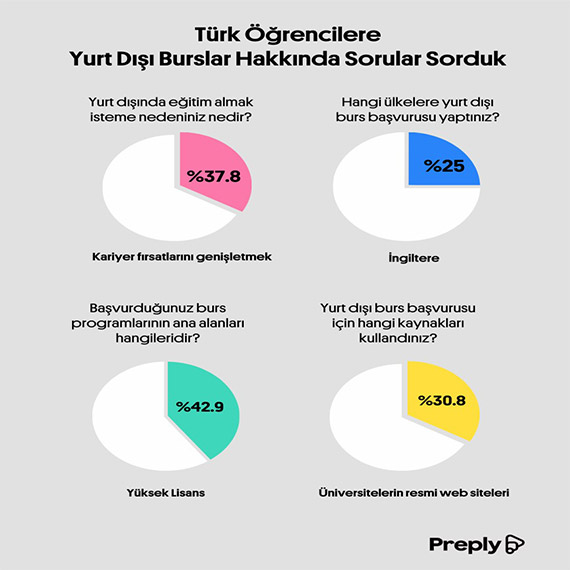 Türk Öğrencilere
Yurt Dışı Burslar Hakkında Sorular Sorduk

Yurt dışında eğitim almak isteme nedeniniz nedir?

%37.8

Kariyer fırsatlarını genişletmek

Hangi ülkelere yurt dışı burs başvurusu yaptınız?

%25

İngiltere

Başvurduğunuz burs programlarının ana alanları hangileridir?

%42.9

Yüksek Lisans

Yurt dışı burs başvurusu için hangi kaynakları kullandınız?

%30.8

Üniversitelerin resmi web siteleri

Preply